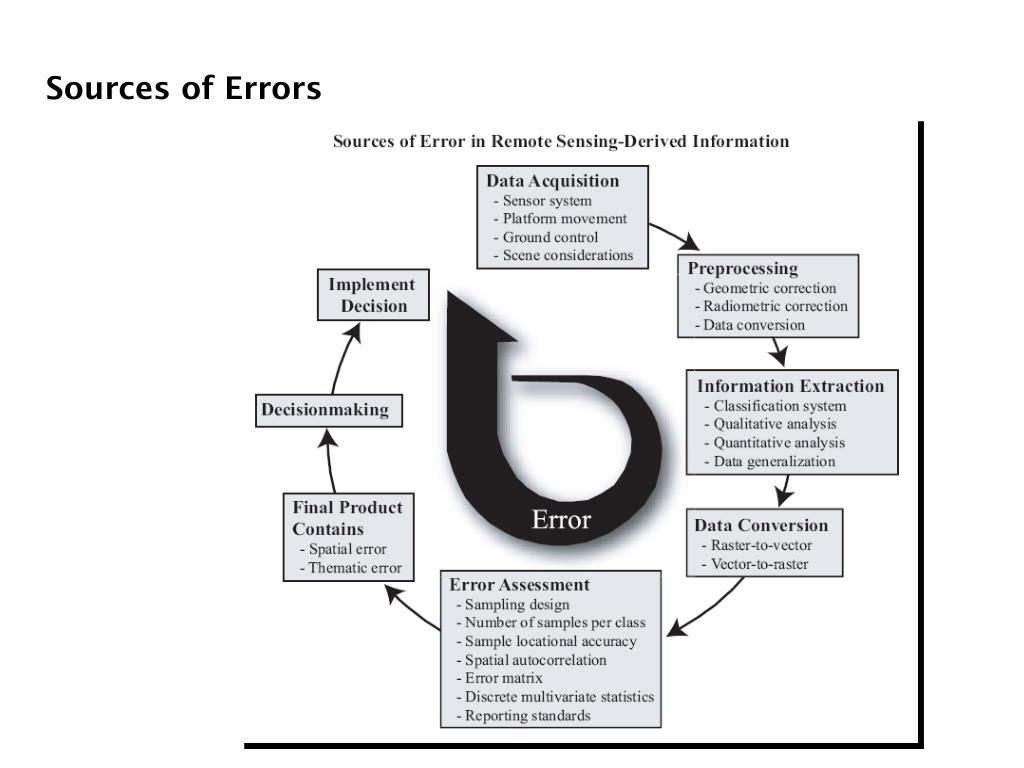 Sources of Errors

Sources of Error in Remote Sensing-Derived Information

Data Acquisition
- Sensor system
- Platform movement
- Ground control
- Scene considerations

Preprocessing
- Geometric correction
- Radiometric correction
- Data conversion

Information Extraction
- Classification system
- Qualitative analysis
- Quantitative analysis
- Data generalization

Data Conversion
- Raster-to-vector
- Vector-to-raster

Error Assessment
- Sampling design
- Number of samples per class
- Sample locational accuracy
- Spatial autocorrelation
- Error matrix
- Discrete multivariate statistics
- Reporting standards

Final Product Contains
- Spatial error
- Thematic error

Decisionmaking

Implement Decision

Error